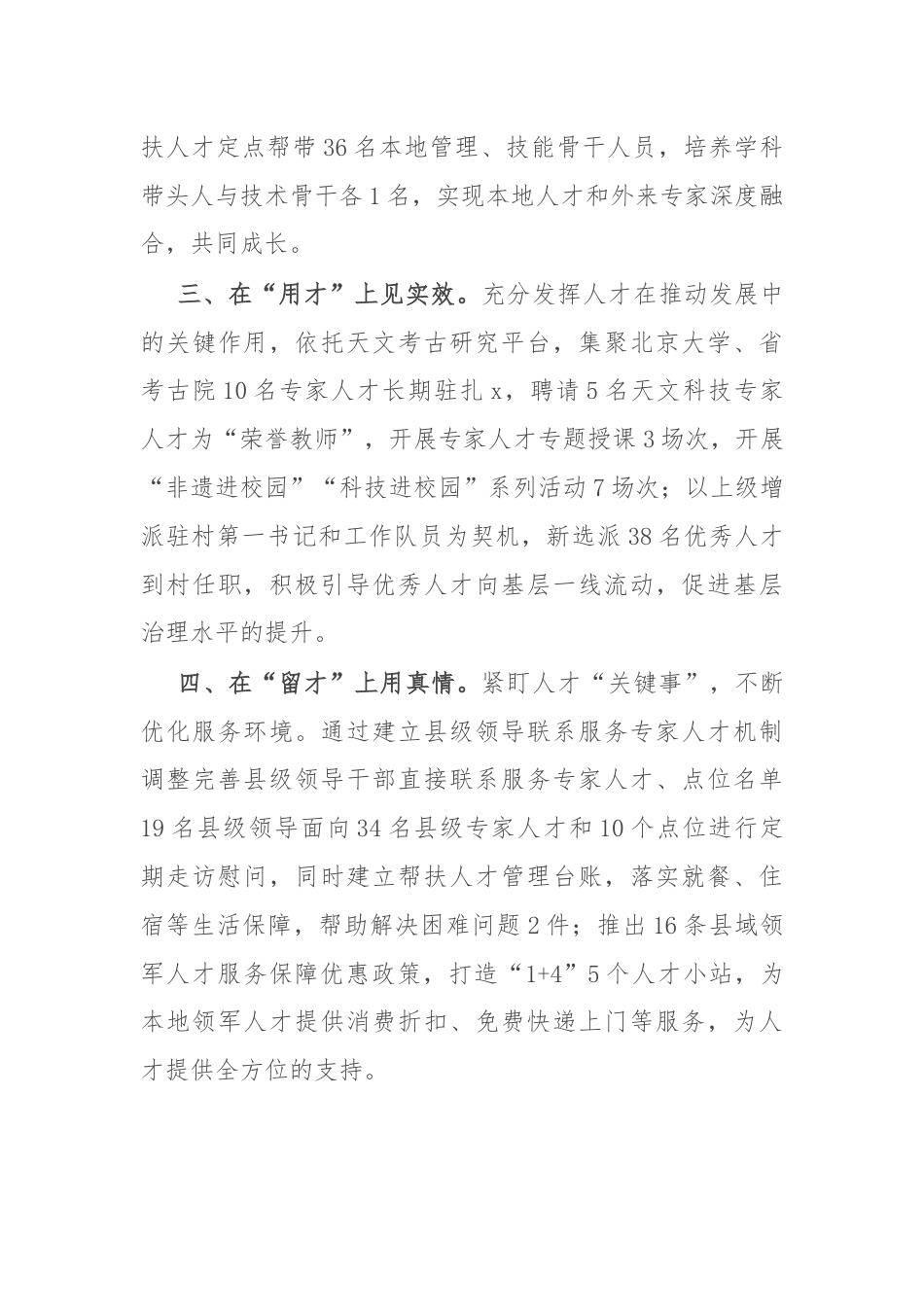 扶人才定点帮带36名本地管理、技能骨干人员，培养学科带头人与技术骨干各1名，实现本地人才和外来专家深度融合，共同成长。

三、在“用才”上见实效。充分发挥人才在推动发展中的关键作用，依托天文考古研究平台，集聚北京大学、省考古院10名专家人才长期驻扎x，聘请5名天文科技专家人才为“荣誉教师”，开展专家人才专题授课3场次，开展“非遗进校园”“科技进校园”系列活动7场次；以上级增派驻村第一书记和工作队员为契机，新选派38名优秀人才到村任职，积极引导优秀人才向基层一线流动，促进基层治理水平的提升。

四、在“留才”上用真情。紧盯人才“关键事”，不断优化服务环境。通过建立县级领导联系服务专家人才机制调整完善县级领导干部直接联系服务专家人才、点位名单19名县级领导面向34名县级专家人才和10个点位进行定期走访慰问，同时建立帮扶人才管理台账，落实就餐、住宿等生活保障，帮助解决困难问题2件；推出16条县域领军人才服务保障优惠政策，打造“1+4”5个人才小站，为本地领军人才提供消费折扣、免费快递上门等服务，为人才提供全方位的支持。